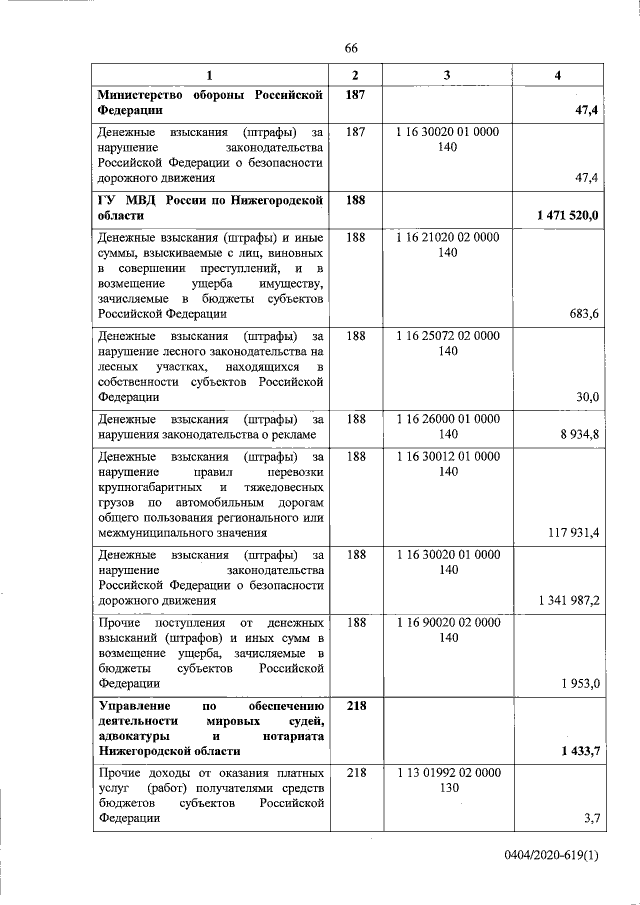 66

| 1 | 2 | 3 | 4 |
|---|---|---|---|
| **Министерство обороны Российской Федерации** | **187** | | **47,4** |
| Денежные взыскания (штрафы) за нарушение законодательства Российской Федерации о безопасности дорожного движения | 187 | 1 16 30020 01 0000 140 | 47,4 |
| **ГУ МВД России по Нижегородской области** | **188** | | **1 471 520,0** |
| Денежные взыскания (штрафы) и иные суммы, взыскиваемые с лиц, виновных в совершении преступлений, и в возмещение ущерба имуществу, зачисляемые в бюджеты субъектов Российской Федерации | 188 | 1 16 21020 02 0000 140 | 683,6 |
| Денежные взыскания (штрафы) за нарушение лесного законодательства на лесных участках, находящихся в собственности субъектов Российской Федерации | 188 | 1 16 25072 02 0000 140 | 30,0 |
| Денежные взыскания (штрафы) за нарушения законодательства о рекламе | 188 | 1 16 26000 01 0000 140 | 8 934,8 |
| Денежные взыскания (штрафы) за нарушение правил перевозки крупногабаритных и тяжеловесных грузов по автомобильным дорогам общего пользования регионального или межмуниципального значения | 188 | 1 16 30012 01 0000 140 | 117 931,4 |
| Денежные взыскания (штрафы) за нарушение законодательства Российской Федерации о безопасности дорожного движения | 188 | 1 16 30020 01 0000 140 | 1 341 987,2 |
| Прочие поступления от денежных взысканий (штрафов) и иных сумм в возмещение ущерба, зачисляемые в бюджеты субъектов Российской Федерации | 188 | 1 16 90020 02 0000 140 | 1 953,0 |
| **Управление по обеспечению деятельности мировых судей, адвокатуры и нотариата Нижегородской области** | **218** | | **1 433,7** |
| Прочие доходы от оказания платных услуг (работ) получателями средств бюджетов субъектов Российской Федерации | 218 | 1 13 01992 02 0000 130 | 3,7 |

0404/2020-619(1)